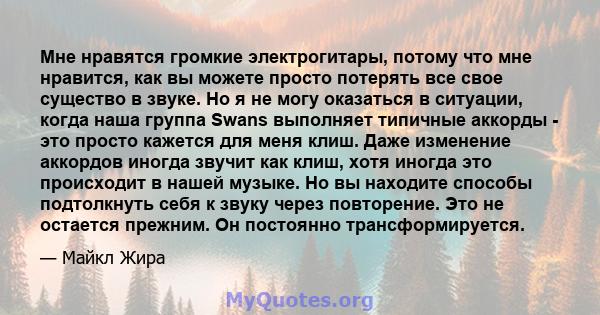 Мне нравятся громкие электрогитары, потому что мне нравится, как вы можете просто потерять все свое существо в звуке. Но я не могу оказаться в ситуации, когда наша группа Swans выполняет типичные аккорды - это просто кажется для меня клиш. Даже изменение аккордов иногда звучит как клиш, хотя иногда это происходит в нашей музыке. Но вы находите способы подтолкнуть себя к звуку через повторение. Это не остается прежним. Он постоянно трансформируется.

— Майкл Жира

MyQuotes.org